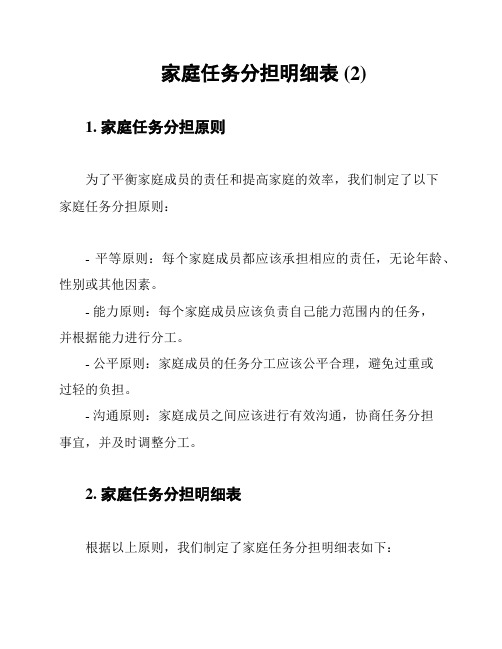 家庭任务分担明细表 (2)

1. 家庭任务分担原则

为了平衡家庭成员的责任和提高家庭的效率，我们制定了以下家庭任务分担原则：

- 平等原则：每个家庭成员都应该承担相应的责任，无论年龄、性别或其他因素。
- 能力原则：每个家庭成员应该负责自己能力范围内的任务，并根据能力进行分工。
- 公平原则：家庭成员的任务分工应该公平合理，避免过重或过轻的负担。
- 沟通原则：家庭成员之间应该进行有效沟通，协商任务分担事宜，并及时调整分工。

2. 家庭任务分担明细表

根据以上原则，我们制定了家庭任务分担明细表如下：